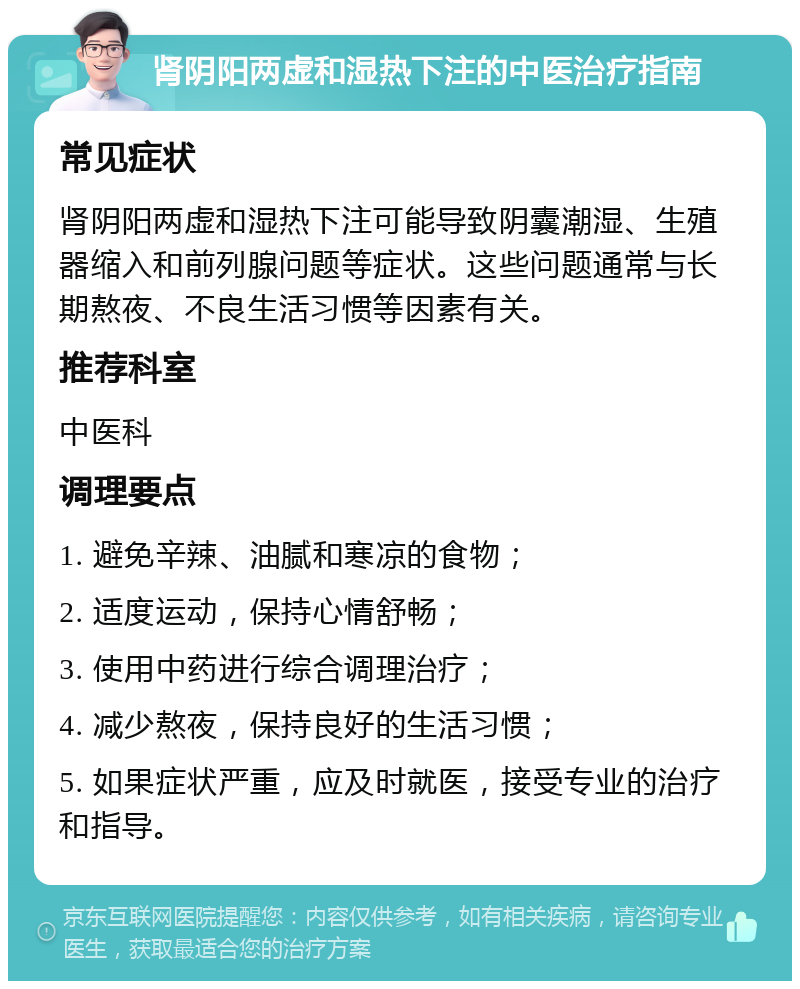 肾阴阳两虚和湿热下注的中医治疗指南

常见症状

肾阴阳两虚和湿热下注可能导致阴囊潮湿、生殖器缩入和前列腺问题等症状。这些问题通常与长期熬夜、不良生活习惯等因素有关。

推荐科室

中医科

调理要点

1. 避免辛辣、油腻和寒凉的食物；

2. 适度运动，保持心情舒畅；

3. 使用中药进行综合调理治疗；

4. 减少熬夜，保持良好的生活习惯；

5. 如果症状严重，应及时就医，接受专业的治疗和指导。

京东互联网医院提醒您：内容仅供参考，如有相关疾病，请咨询专业医生，获取最适合您的治疗方案